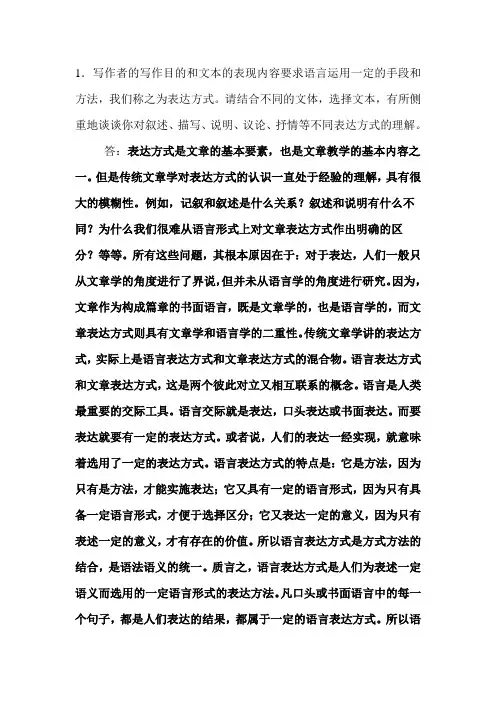 1．写作者的写作目的和文本的表现内容要求语言运用一定的手段和方法，我们称之为表达方式。请结合不同的文体，选择文本，有所侧重地谈谈你对叙述、描写、说明、议论、抒情等不同表达方式的理解。

答：表达方式是文章的基本要素，也是文章教学的基本内容之一。但是传统文章学对表达方式的认识一直处于经验的理解，具有很大的模糊性。例如，记叙和叙述是什么关系？叙述和说明有什么不同？为什么我们很难从语言形式上对文章表达方式作出明确的区分？等等。所有这些问题，其根本原因在于：对于表达，人们一般只从文章学的角度进行了界说，但并未从语言学的角度进行研究。因为，文章作为构成篇章的书面语言，既是文章学的，也是语言学的，而文章表达方式则具有文章学和语言学的二重性。传统文章学讲的表达方式，实际上是语言表达方式和文章表达方式的混合物。语言表达方式和文章表达方式，这是两个彼此对立又相互联系的概念。语言是人类最重要的交际工具。语言交际就是表达，口头表达或书面表达。而要表达就要有一定的表达方式。或者说，人们的表达一经实现，就意味着选用了一定的表达方式。语言表达方式的特点是：它是方法，因为只有是方法，才能实施表达；它又具有一定的语言形式，因为只有具备一定语言形式，才便于选择区分；它又表达一定的意义，因为只有表述一定的意义，才有存在的价值。所以语言表达方式是方式方法的结合，是语法语义的统一。质言之，语言表达方式是人们为表述一定语义而选用的一定语言形式的表达方法。凡口头或书面语言中的每一个句子，都是人们表达的结果，都属于一定的语言表达方式。所以语